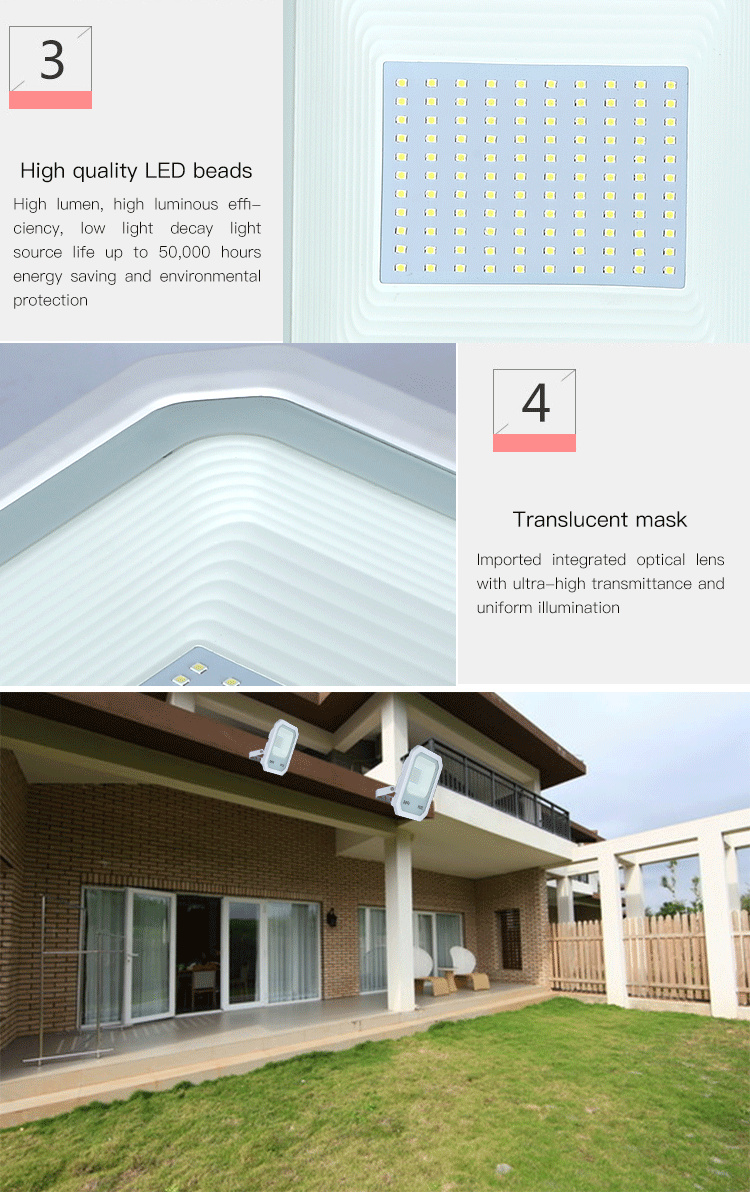 3

High quality LED beads

High lumen, high luminous efficiency, low light decay light source life up to 50,000 hours energy saving and environmental protection

4

Translucent mask

Imported integrated optical lens with ultra-high transmittance and uniform illumination